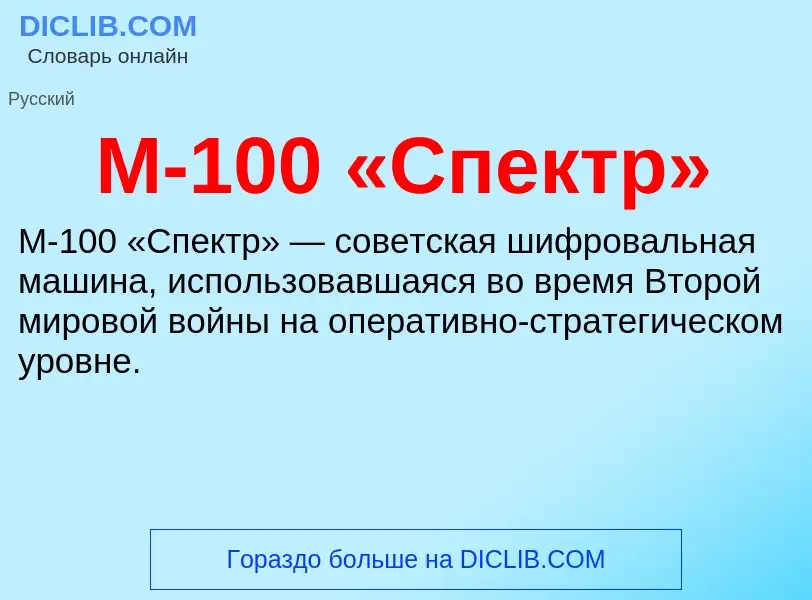 DICLIB.COM
Словарь онлайн

Русский

М-100 «Спектр»

М-100 «Спектр» — советская шифровальная машина, использовавшаяся во время Второй мировой войны на оперативно-стратегическом уровне.

Гораздо больше на DICLIB.COM